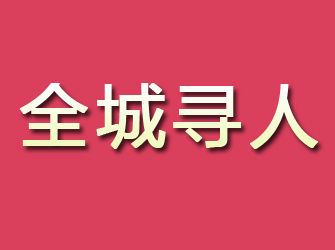 全城寻人